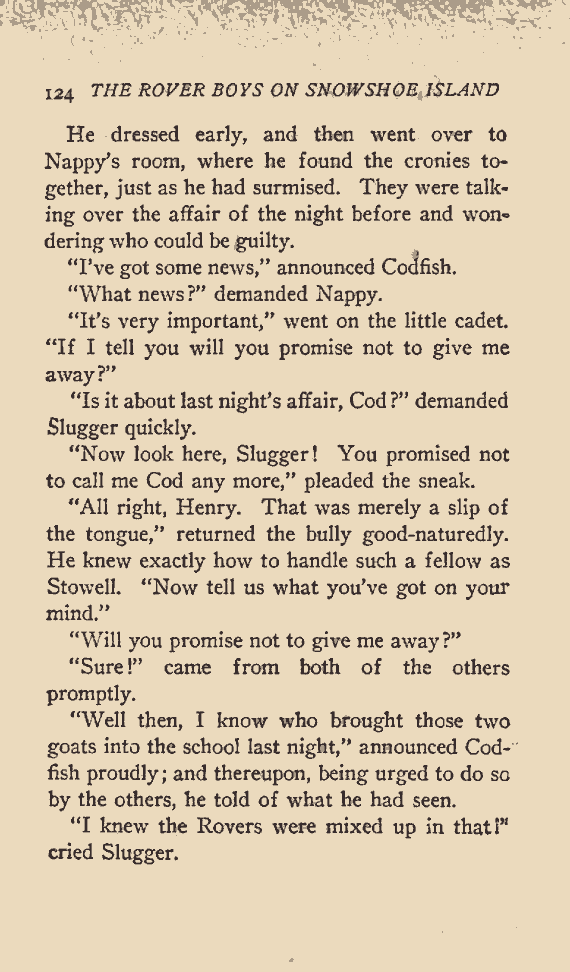 124 THE ROVER BOYS ON SNOWSHOE ISLAND

He dressed early, and then went over to Nappy's room, where he found the cronies together, just as he had surmised. They were talking over the affair of the night before and wondering who could be guilty.

"I've got some news," announced Codfish.

"What news?" demanded Nappy.

"It's very important," went on the little cadet. "If I tell you will you promise not to give me away?"

"Is it about last night's affair, Cod?" demanded Slugger quickly.

"Now look here, Slugger! You promised not to call me Cod any more," pleaded the sneak.

"All right, Henry. That was merely a slip of the tongue," returned the bully good-naturedly. He knew exactly how to handle such a fellow as Stowell. "Now tell us what you've got on your mind."

"Will you promise not to give me away?"

"Sure!" came from both of the others promptly.

"Well then, I know who brought those two goats into the school last night," announced Codfish proudly; and thereupon, being urged to do so by the others, he told of what he had seen.

"I knew the Rovers were mixed up in that!" cried Slugger.